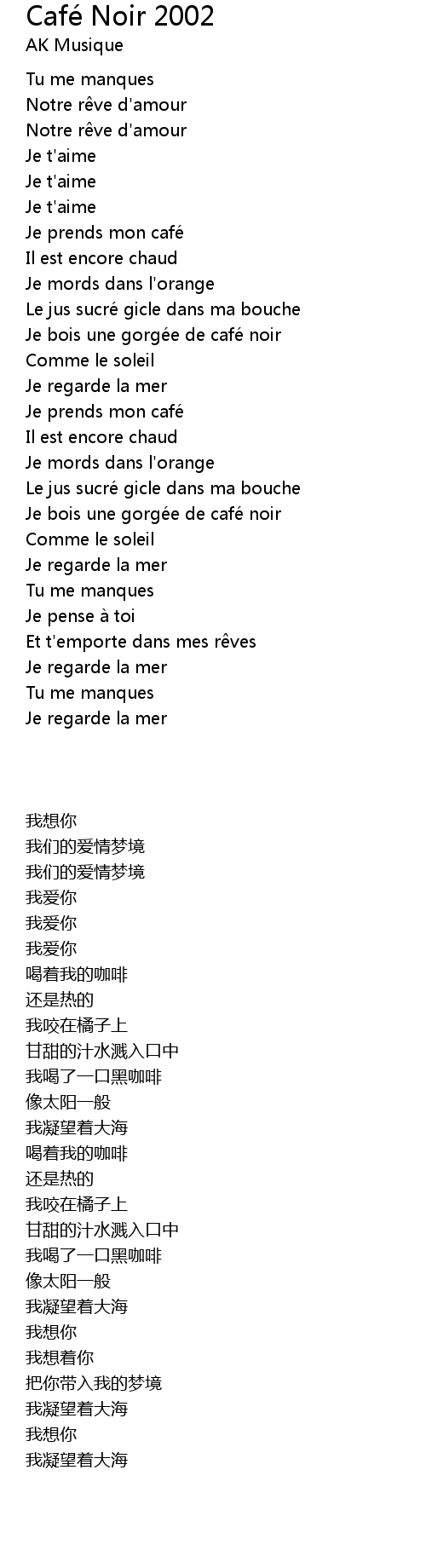 Café Noir 2002
AK Musique

Tu me manques
Notre rêve d'amour
Notre rêve d'amour
Je t'aime
Je t'aime
Je t'aime
Je prends mon café
Il est encore chaud
Je mords dans l'orange
Le jus sucré gicle dans ma bouche
Je bois une gorgée de café noir
Comme le soleil
Je regarde la mer
Je prends mon café
Il est encore chaud
Je mords dans l'orange
Le jus sucré gicle dans ma bouche
Je bois une gorgée de café noir
Comme le soleil
Je regarde la mer
Tu me manques
Je pense à toi
Et t'emporte dans mes rêves
Je regarde la mer
Tu me manques
Je regarde la mer

我想你
我们的爱情梦境
我们的爱情梦境
我爱你
我爱你
我爱你
喝着我的咖啡
还是热的
我咬在橘子上
甘甜的汁水溅入口中
我喝了一口黑咖啡
像太阳一般
我凝望着大海
喝着我的咖啡
还是热的
我咬在橘子上
甘甜的汁水溅入口中
我喝了一口黑咖啡
像太阳一般
我凝望着大海
我想你
我想着你
把你带入我的梦境
我凝望着大海
我想你
我凝望着大海